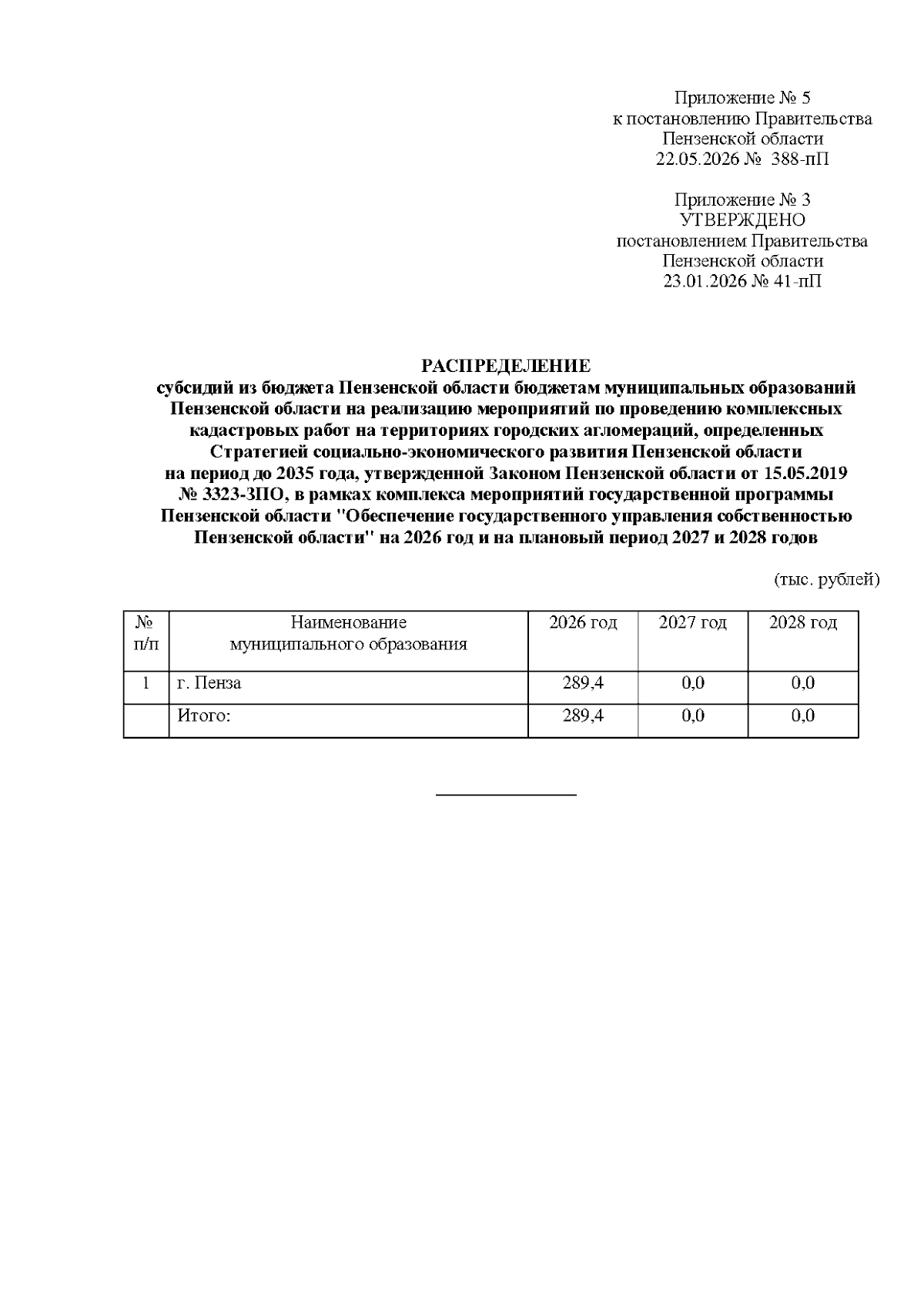 Приложение № 5
к постановлению Правительства
Пензенской области
22.05.2026 № 388-пП

Приложение № 3
УТВЕРЖДЕНО
постановлением Правительства
Пензенской области
23.01.2026 № 41-пП

РАСПРЕДЕЛЕНИЕ
субсидий из бюджета Пензенской области бюджетам муниципальных образований Пензенской области на реализацию мероприятий по проведению комплексных кадастровых работ на территориях городских агломераций, определенных Стратегией социально-экономического развития Пензенской области на период до 2035 года, утвержденной Законом Пензенской области от 15.05.2019 № 3323-ЗПО, в рамках комплекса мероприятий государственной программы Пензенской области "Обеспечение государственного управления собственностью Пензенской области" на 2026 год и на плановый период 2027 и 2028 годов

(тыс. рублей)

| № п/п | Наименование муниципального образования | 2026 год | 2027 год | 2028 год |
|---|---|---|---|---|
| 1 | г. Пенза | 289,4 | 0,0 | 0,0 |
| | Итого: | 289,4 | 0,0 | 0,0 |